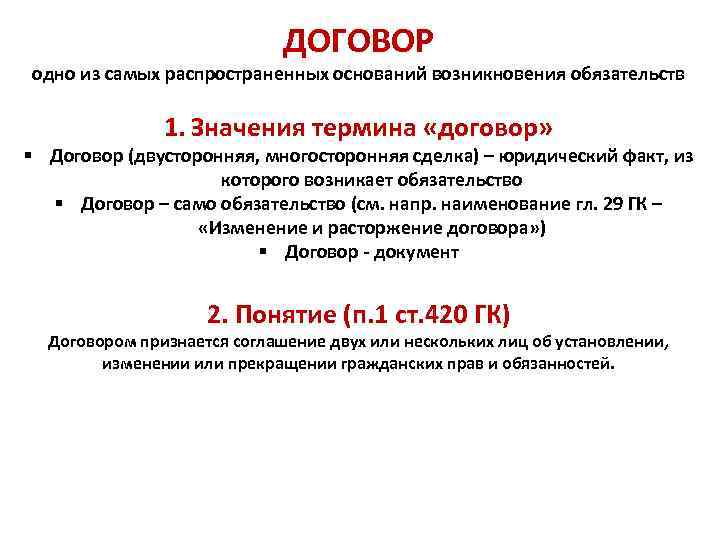 ДОГОВОР
одно из самых распространенных оснований возникновения обязательств

1. Значения термина «договор»

• Договор (двусторонняя, многосторонняя сделка) – юридический факт, из которого возникает обязательство
• Договор – само обязательство (см. напр. наименование гл. 29 ГК – «Изменение и расторжение договора»)
• Договор - документ

2. Понятие (п.1 ст.420 ГК)

Договором признается соглашение двух или нескольких лиц об установлении, изменении или прекращении гражданских прав и обязанностей.